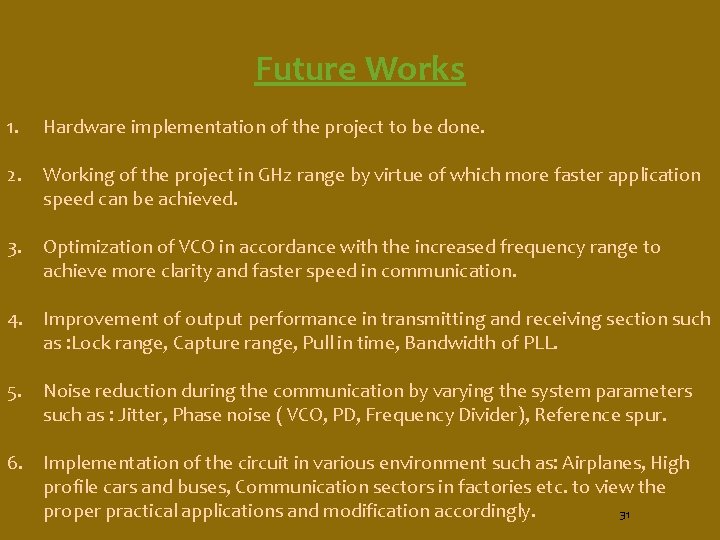 Future Works

1. Hardware implementation of the project to be done.

2. Working of the project in GHz range by virtue of which more faster application speed can be achieved.

3. Optimization of VCO in accordance with the increased frequency range to achieve more clarity and faster speed in communication.

4. Improvement of output performance in transmitting and receiving section such as :Lock range, Capture range, Pull in time, Bandwidth of PLL.

5. Noise reduction during the communication by varying the system parameters such as : Jitter, Phase noise ( VCO, PD, Frequency Divider), Reference spur.

6. Implementation of the circuit in various environment such as: Airplanes, High profile cars and buses, Communication sectors in factories etc. to view the proper practical applications and modification accordingly.

31